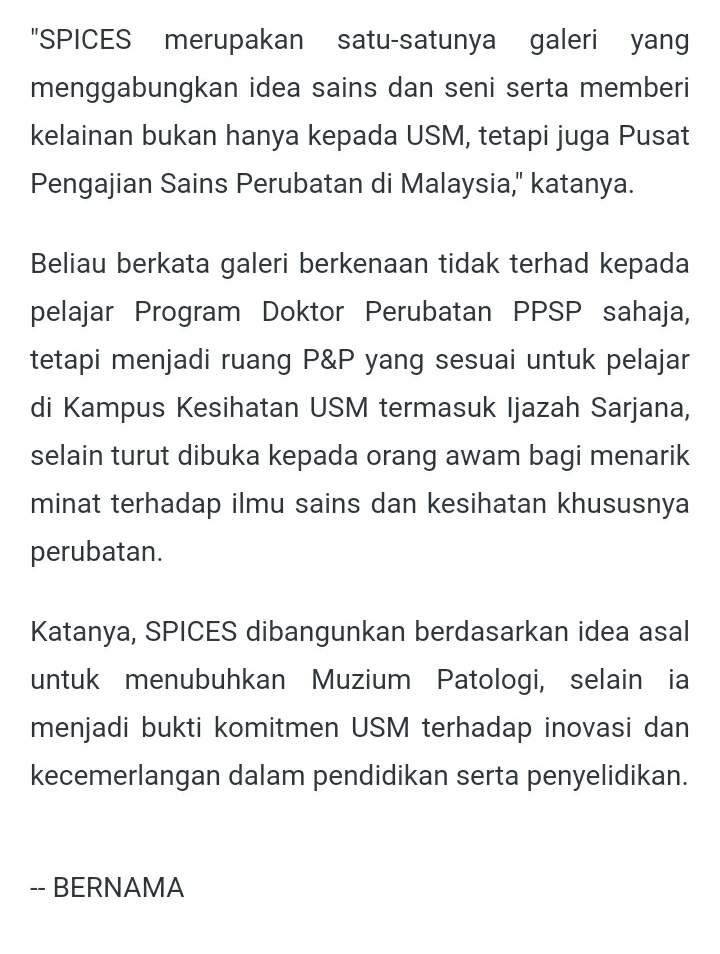 "SPICES merupakan satu-satunya galeri yang menggabungkan idea sains dan seni serta memberi kelainan bukan hanya kepada USM, tetapi juga Pusat Pengajian Sains Perubatan di Malaysia," katanya.

Beliau berkata galeri berkenaan tidak terhad kepada pelajar Program Doktor Perubatan PPSP sahaja, tetapi menjadi ruang P&P yang sesuai untuk pelajar di Kampus Kesihatan USM termasuk Ijazah Sarjana, selain turut dibuka kepada orang awam bagi menarik minat terhadap ilmu sains dan kesihatan khususnya perubatan.

Katanya, SPICES dibangunkan berdasarkan idea asal untuk menubuhkan Muzium Patologi, selain ia menjadi bukti komitmen USM terhadap inovasi dan kecemerlangan dalam pendidikan serta penyelidikan.

-- BERNAMA